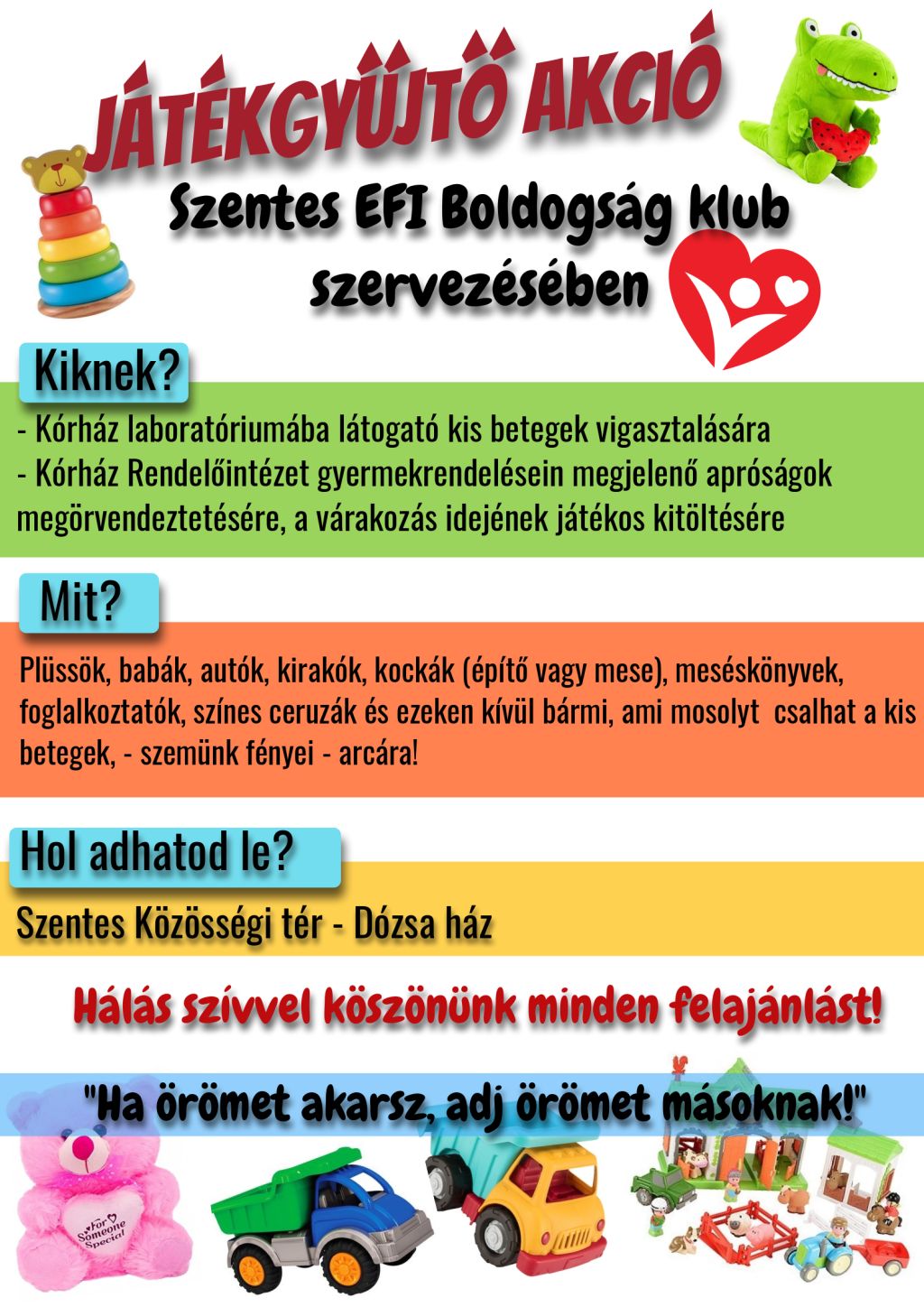 JÁTÉKGYŰJTŐ AKCIÓ

Szentes EFI Boldogság klub szervezésében

Kiknek?

- Kórház laboratóriumába látogató kis betegek vigasztalására
- Kórház Rendelőintézet gyermekrendelésein megjelenő apróságok megörvendeztetésére, a várakozás idejének játékos kitöltésére

Mit?

Plüssök, babák, autók, kirakók, kockák (építő vagy mese), meséskönyvek, foglalkoztatók, színes ceruzák és ezeken kívül bármi, ami mosolyt csalhat a kis betegek, - szemünk fényei - arcára!

Hol adhatod le?

Szentes Közösségi tér - Dózsa ház

Hálás szívvel köszönünk minden felajánlást!

"Ha örömet akarsz, adj örömet másoknak!"

For Someone Special